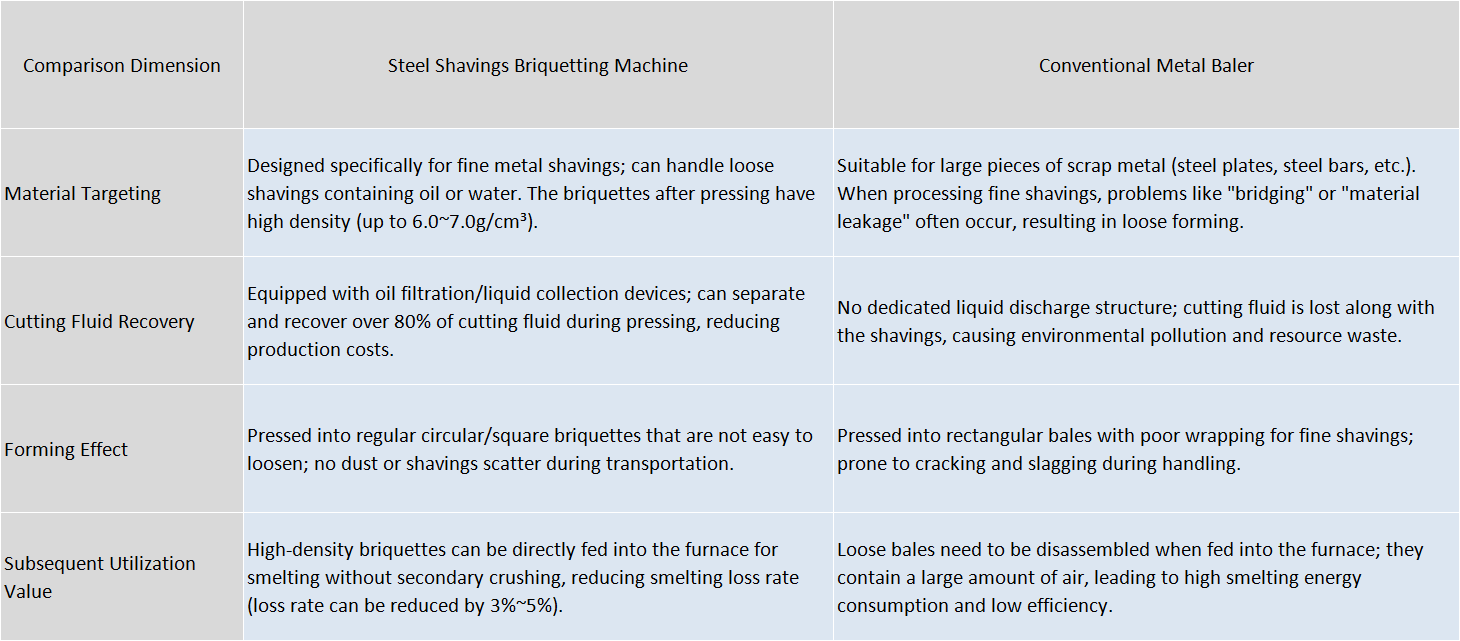 | Comparison Dimension | Steel Shavings Briquetting Machine | Conventional Metal Baler |
|---|---|---|
| Material Targeting | Designed specifically for fine metal shavings; can handle loose shavings containing oil or water. The briquettes after pressing have high density (up to 6.0~7.0g/cm³). | Suitable for large pieces of scrap metal (steel plates, steel bars, etc.). When processing fine shavings, problems like "bridging" or "material leakage" often occur, resulting in loose forming. |
| Cutting Fluid Recovery | Equipped with oil filtration/liquid collection devices; can separate and recover over 80% of cutting fluid during pressing, reducing production costs. | No dedicated liquid discharge structure; cutting fluid is lost along with the shavings, causing environmental pollution and resource waste. |
| Forming Effect | Pressed into regular circular/square briquettes that are not easy to loosen; no dust or shavings scatter during transportation. | Pressed into rectangular bales with poor wrapping for fine shavings; prone to cracking and slagging during handling. |
| Subsequent Utilization Value | High-density briquettes can be directly fed into the furnace for smelting without secondary crushing, reducing smelting loss rate (loss rate can be reduced by 3%~5%). | Loose bales need to be disassembled when fed into the furnace; they contain a large amount of air, leading to high smelting energy consumption and low efficiency. |